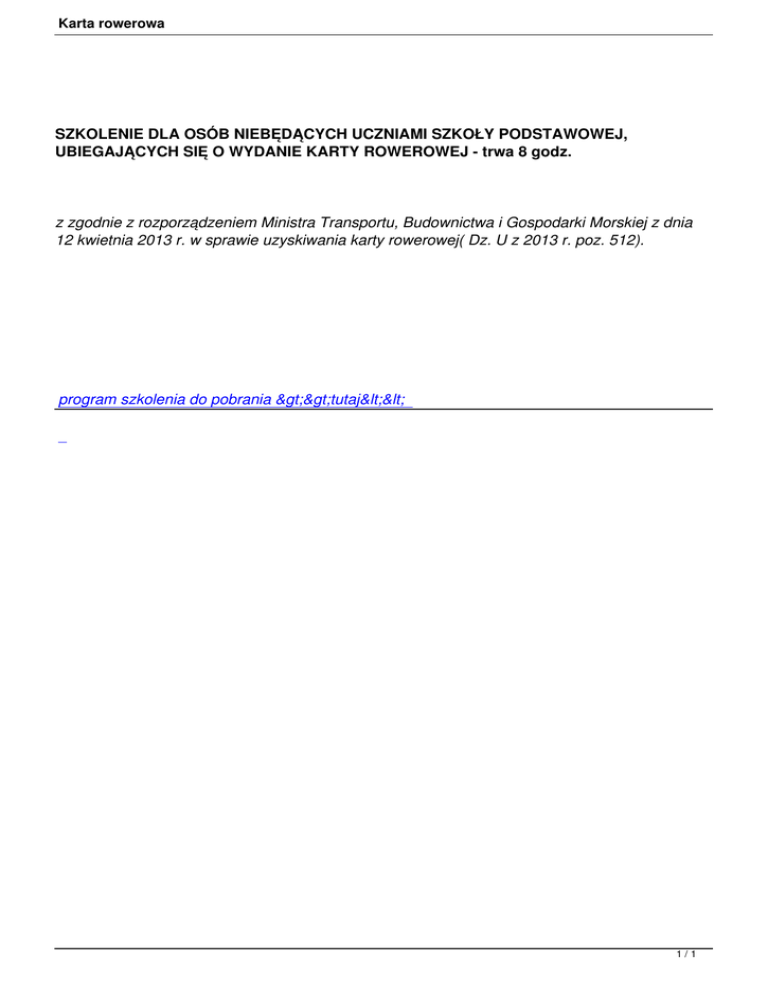 Karta rowerowa

SZKOLENIE DLA OSÓB NIEBĘDĄCYCH UCZNIAMI SZKOŁY PODSTAWOWEJ, UBIEGAJĄCYCH SIĘ O WYDANIE KARTY ROWEROWEJ - trwa 8 godz.

z zgodnie z rozporządzeniem Ministra Transportu, Budownictwa i Gospodarki Morskiej z dnia 12 kwietnia 2013 r. w sprawie uzyskiwania karty rowerowej( Dz. U z 2013 r. poz. 512).

program szkolenia do pobrania &gt;&gt;tutaj&lt;&lt;

1 / 1